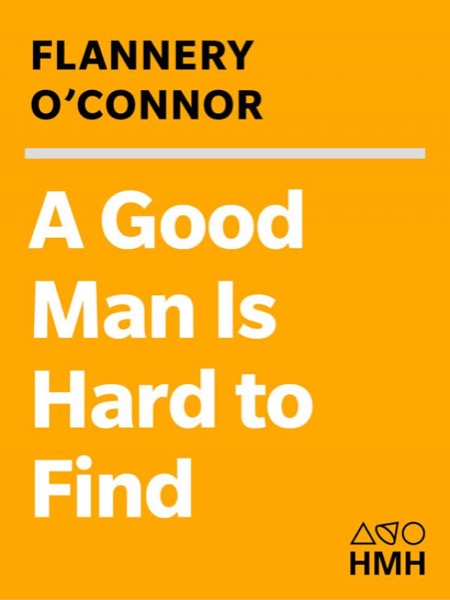 FLANNERY O'CONNOR

A Good Man Is Hard to Find

HMH